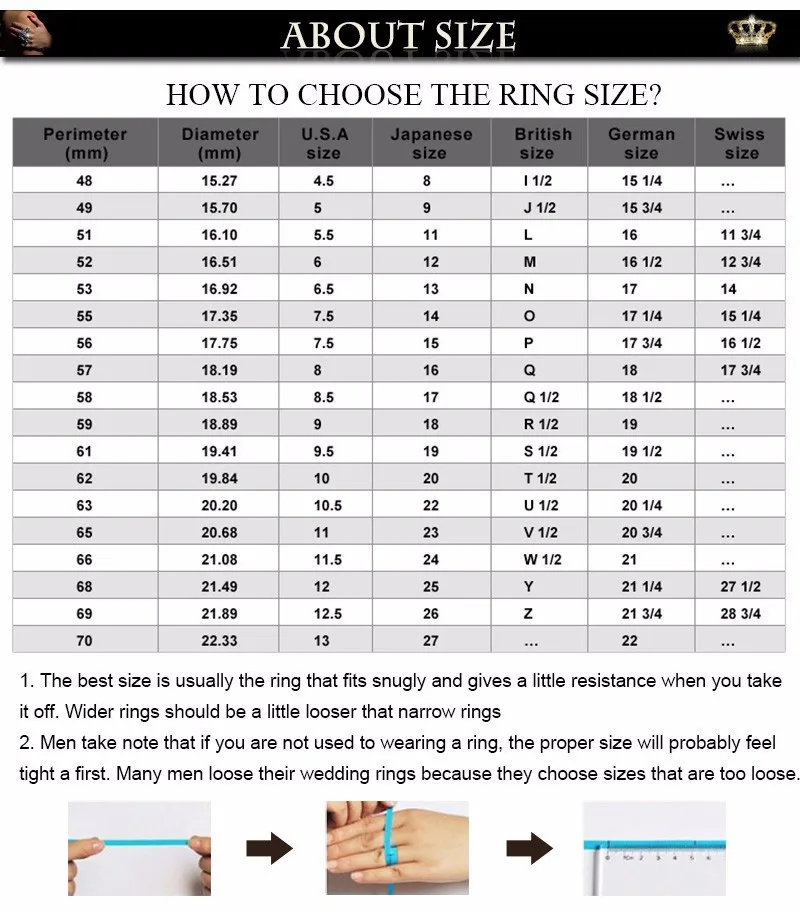 ABOUT SIZE

HOW TO CHOOSE THE RING SIZE?

| Perimeter (mm) | Diameter (mm) | U.S.A size | Japanese size | British size | German size | Swiss size |
|---|---|---|---|---|---|---|
| 48 | 15.27 | 4.5 | 8 | I 1/2 | 15 1/4 | ... |
| 49 | 15.70 | 5 | 9 | J 1/2 | 15 3/4 | ... |
| 51 | 16.10 | 5.5 | 11 | L | 16 | 11 3/4 |
| 52 | 16.51 | 6 | 12 | M | 16 1/2 | 12 3/4 |
| 53 | 16.92 | 6.5 | 13 | N | 17 | 14 |
| 55 | 17.35 | 7.5 | 14 | O | 17 1/4 | 15 1/4 |
| 56 | 17.75 | 7.5 | 15 | P | 17 3/4 | 16 1/2 |
| 57 | 18.19 | 8 | 16 | Q | 18 | 17 3/4 |
| 58 | 18.53 | 8.5 | 17 | Q 1/2 | 18 1/2 | ... |
| 59 | 18.89 | 9 | 18 | R 1/2 | 19 | ... |
| 61 | 19.41 | 9.5 | 19 | S 1/2 | 19 1/2 | ... |
| 62 | 19.84 | 10 | 20 | T 1/2 | 20 | ... |
| 63 | 20.20 | 10.5 | 22 | U 1/2 | 20 1/4 | ... |
| 65 | 20.68 | 11 | 23 | V 1/2 | 20 3/4 | ... |
| 66 | 21.08 | 11.5 | 24 | W 1/2 | 21 | ... |
| 68 | 21.49 | 12 | 25 | Y | 21 1/4 | 27 1/2 |
| 69 | 21.89 | 12.5 | 26 | Z | 21 3/4 | 28 3/4 |
| 70 | 22.33 | 13 | 27 | ... | 22 | ... |

1. The best size is usually the ring that fits snugly and gives a little resistance when you take it off. Wider rings should be a little looser that narrow rings
2. Men take note that if you are not used to wearing a ring, the proper size will probably feel tight a first. Many men loose their wedding rings because they choose sizes that are too loose.